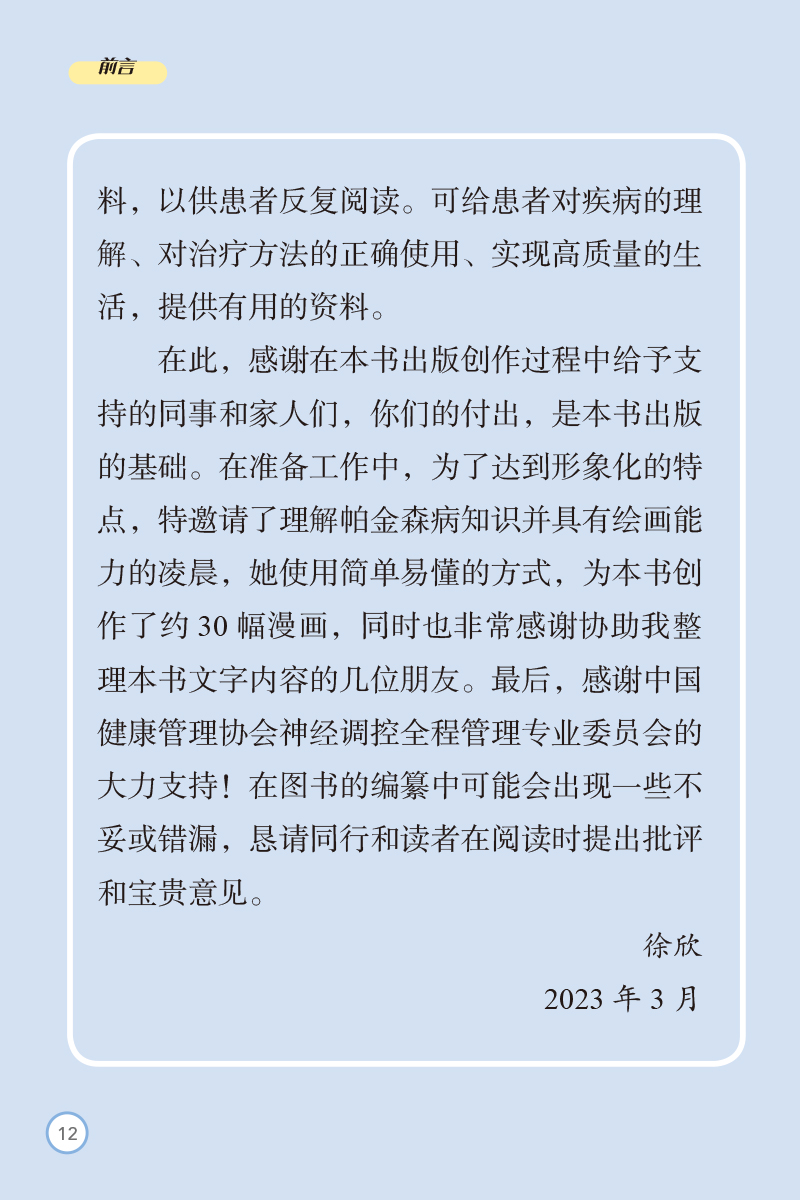 前言

料，以供患者反复阅读。可给患者对疾病的理解、对治疗方法的正确使用、实现高质量的生活，提供有用的资料。

在此，感谢在本书出版创作过程中给予支持的同事和家人们，你们的付出，是本书出版的基础。在准备工作中，为了达到形象化的特点，特邀请了理解帕金森病知识并具有绘画能力的凌晨，她使用简单易懂的方式，为本书创作了约 30 幅漫画，同时也非常感谢协助我整理本书文字内容的几位朋友。最后，感谢中国健康管理协会神经调控全程管理专业委员会的大力支持！在图书的编纂中可能会出现一些不妥或错漏，恳请同行和读者在阅读时提出批评和宝贵意见。

徐欣

2023 年 3 月

12